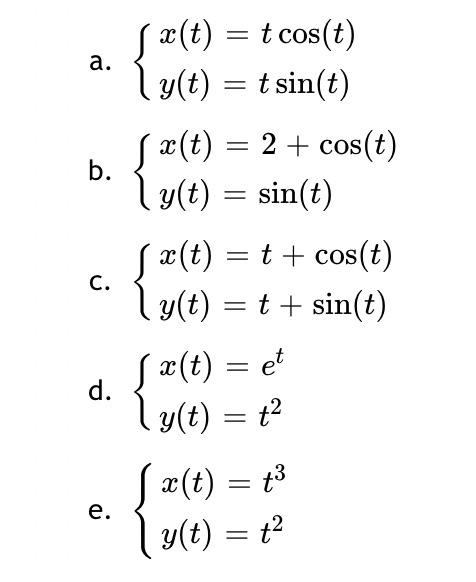 a. $\begin{cases} x(t) = t\cos(t) \\ y(t) = t\sin(t) \end{cases}$

b. $\begin{cases} x(t) = 2 + \cos(t) \\ y(t) = \sin(t) \end{cases}$

c. $\begin{cases} x(t) = t + \cos(t) \\ y(t) = t + \sin(t) \end{cases}$

d. $\begin{cases} x(t) = e^t \\ y(t) = t^2 \end{cases}$

e. $\begin{cases} x(t) = t^3 \\ y(t) = t^2 \end{cases}$